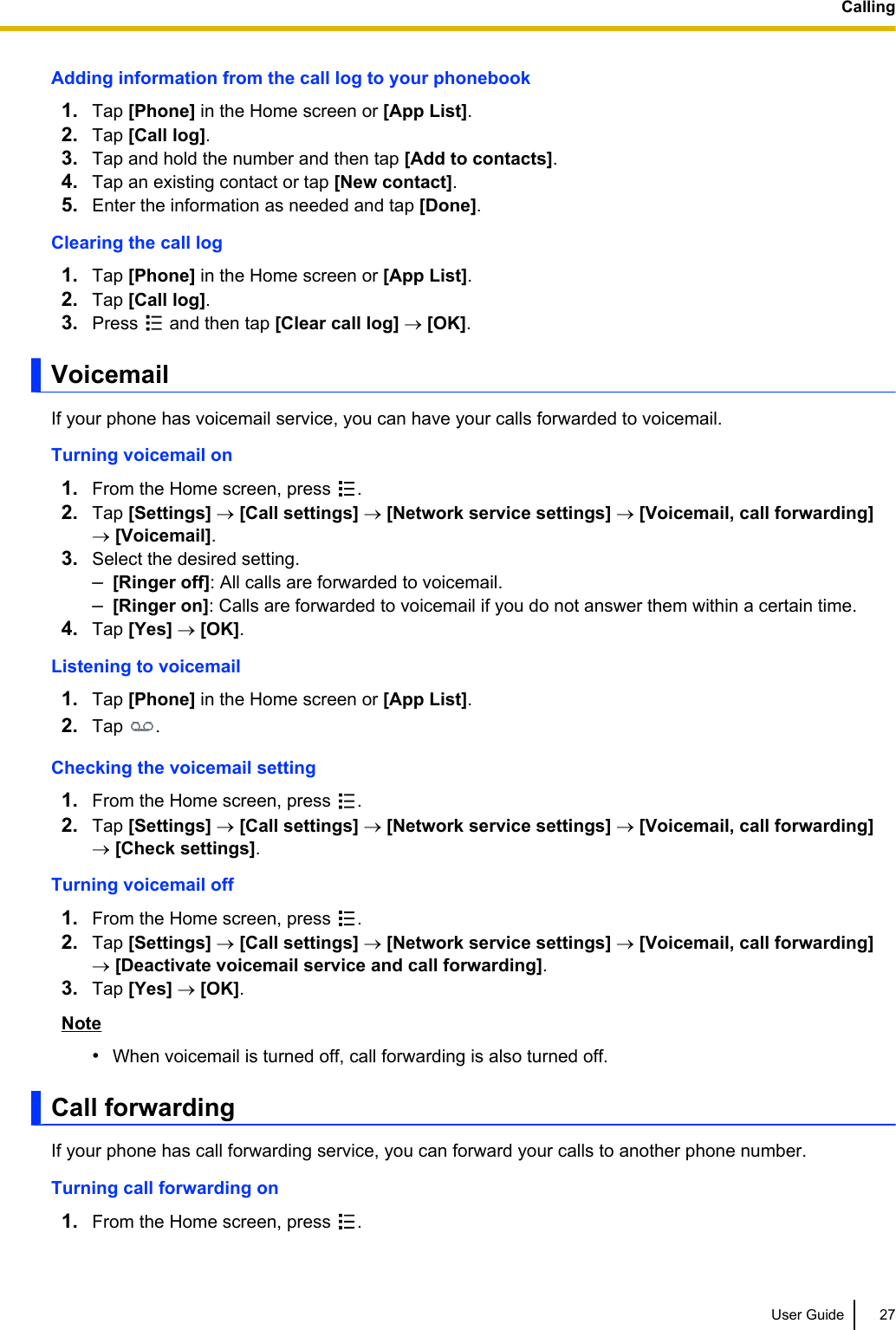 Calling

Adding information from the call log to your phonebook

1. Tap [Phone] in the Home screen or [App List].
2. Tap [Call log].
3. Tap and hold the number and then tap [Add to contacts].
4. Tap an existing contact or tap [New contact].
5. Enter the information as needed and tap [Done].

Clearing the call log

1. Tap [Phone] in the Home screen or [App List].
2. Tap [Call log].
3. Press and then tap [Clear call log] → [OK].

Voicemail

If your phone has voicemail service, you can have your calls forwarded to voicemail.

Turning voicemail on

1. From the Home screen, press .
2. Tap [Settings] → [Call settings] → [Network service settings] → [Voicemail, call forwarding] → [Voicemail].
3. Select the desired setting.
– [Ringer off]: All calls are forwarded to voicemail.
– [Ringer on]: Calls are forwarded to voicemail if you do not answer them within a certain time.
4. Tap [Yes] → [OK].

Listening to voicemail

1. Tap [Phone] in the Home screen or [App List].
2. Tap .

Checking the voicemail setting

1. From the Home screen, press .
2. Tap [Settings] → [Call settings] → [Network service settings] → [Voicemail, call forwarding] → [Check settings].

Turning voicemail off

1. From the Home screen, press .
2. Tap [Settings] → [Call settings] → [Network service settings] → [Voicemail, call forwarding] → [Deactivate voicemail service and call forwarding].
3. Tap [Yes] → [OK].

Note

• When voicemail is turned off, call forwarding is also turned off.

Call forwarding

If your phone has call forwarding service, you can forward your calls to another phone number.

Turning call forwarding on

1. From the Home screen, press .

User Guide 27